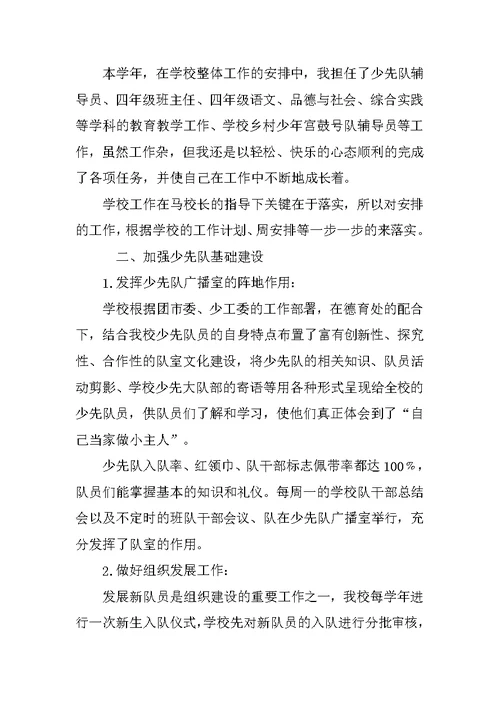 本学年，在学校整体工作的安排中，我担任了少先队辅导员、四年级班主任、四年级语文、品德与社会、综合实践等学科的教育教学工作、学校乡村少年宫鼓号队辅导员等工作，虽然工作杂，但我还是以轻松、快乐的心态顺利的完成了各项任务，并使自己在工作中不断地成长着。

学校工作在马校长的指导下关键在于落实，所以对安排的工作，根据学校的工作计划、周安排等一步一步的来落实。

二、加强少先队基础建设

1.发挥少先队广播室的阵地作用：

学校根据团市委、少工委的工作部署，在德育处的配合下，结合我校少先队员的自身特点布置了富有创新性、探究性、合作性的队室文化建设，将少先队的相关知识、队员活动剪影、学校少先大队部的寄语等用各种形式呈现给全校的少先队员，供队员们了解和学习，使他们真正体会到了“自己当家做小主人”。

少先队入队率、红领巾、队干部标志佩带率都达100%，队员们能掌握基本的知识和礼仪。每周一的学校队干部总结会以及不定时的班队干部会议、队在少先队广播室举行，充分发挥了队室的作用。

2.做好组织发展工作：

发展新队员是组织建设的重要工作之一，我校每学年进行一次新生入队仪式，学校先对新队员的入队进行分批审核，